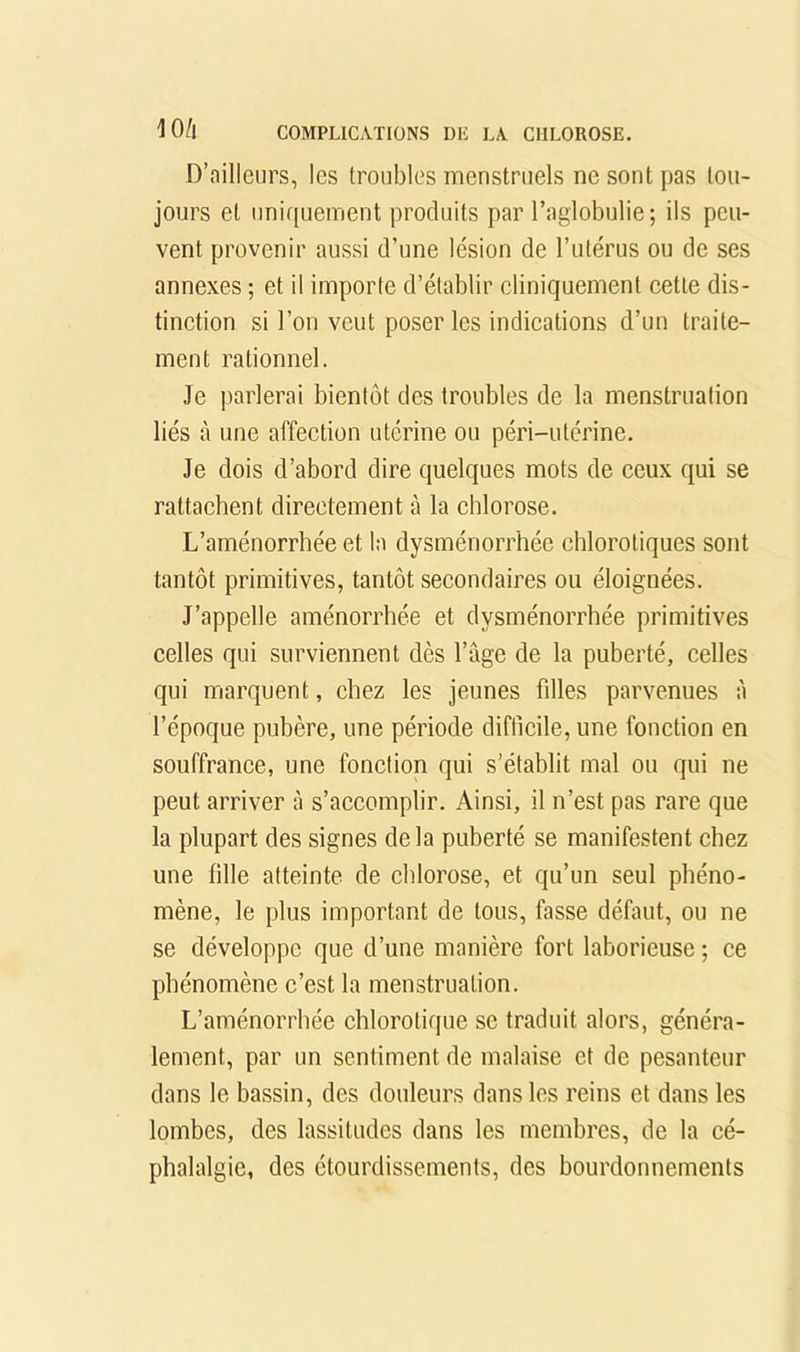 104 COMPLICATIONS DE LA CHLOROSE.

D'ailleurs, les troubles menstruels ne sont pas toujours et uniquement produits par l'aglobulie; ils peuvent provenir aussi d'une lésion de l'utérus ou de ses annexes; et il importe d'établir cliniquement cette distinction si l'on veut poser les indications d'un traitement rationnel.

Je parlerai bientôt des troubles de la menstruation liés à une affection utérine ou péri-utérine.

Je dois d'abord dire quelques mots de ceux qui se rattachent directement à la chlorose.

L'aménorrhée et la dysménorrhée chlorotiques sont tantôt primitives, tantôt secondaires ou éloignées.

J'appelle aménorrhée et dysménorrhée primitives celles qui surviennent dès l'âge de la puberté, celles qui marquent, chez les jeunes filles parvenues à l'époque pubère, une période difficile, une fonction en souffrance, une fonction qui s'établit mal ou qui ne peut arriver à s'accomplir. Ainsi, il n'est pas rare que la plupart des signes de la puberté se manifestent chez une fille atteinte de chlorose, et qu'un seul phénomène, le plus important de tous, fasse défaut, ou ne se développe que d'une manière fort laborieuse; ce phénomène c'est la menstruation.

L'aménorrhée chlorotique se traduit alors, généralement, par un sentiment de malaise et de pesanteur dans le bassin, des douleurs dans les reins et dans les lombes, des lassitudes dans les membres, de la céphalalgie, des étourdissements, des bourdonnements